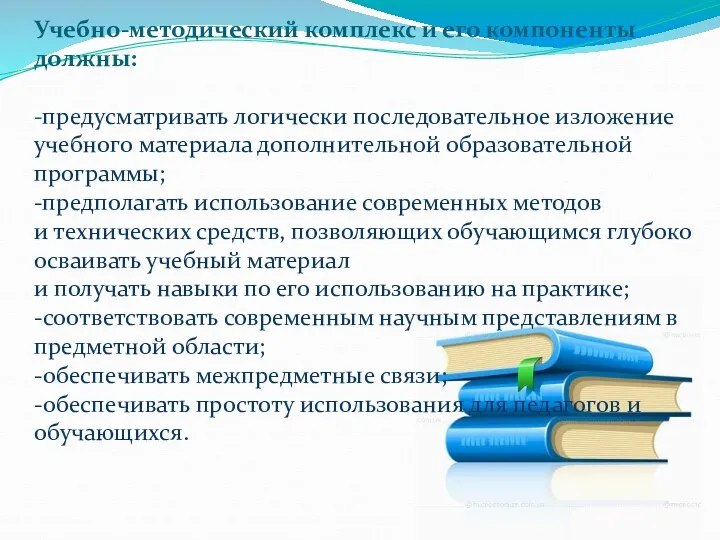 Учебно-методический комплекс и его компоненты должны:

-предусматривать логически последовательное изложение учебного материала дополнительной образовательной программы;
-предполагать использование современных методов и технических средств, позволяющих обучающимся глубоко осваивать учебный материал
и получать навыки по его использованию на практике;
-соответствовать современным научным представлениям в предметной области;
-обеспечивать межпредметные связи;
-обеспечивать простоту использования для педагогов и обучающихся.